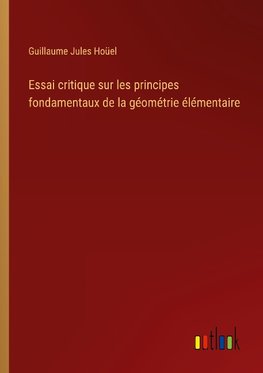 Guillaume Jules Hoüel

Essai critique sur les principes fondamentaux de la géométrie élémentaire

outlook